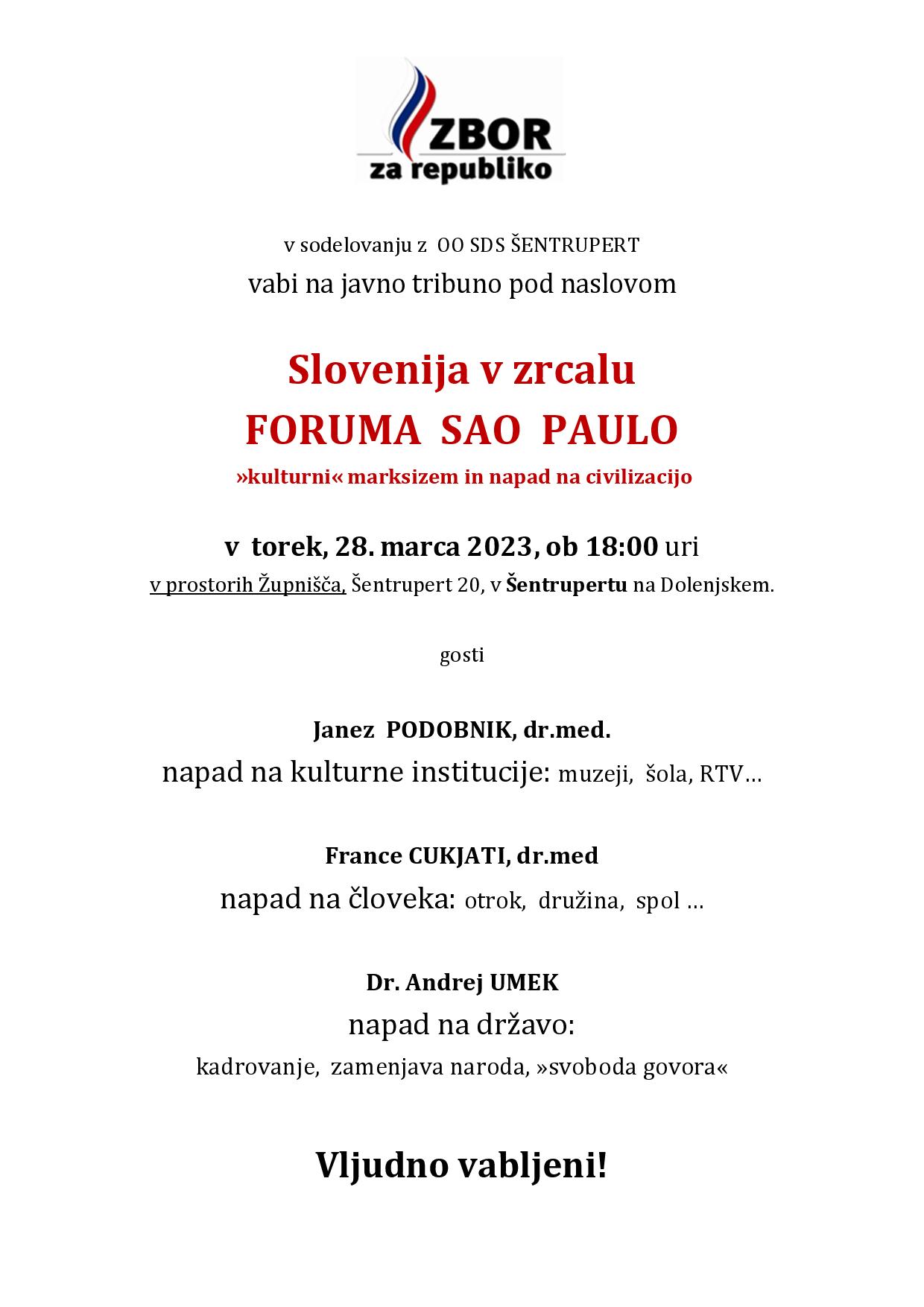 ZBOR
za republiko

v sodelovanju z OO SDS ŠENTRUPERT
vabi na javno tribuno pod naslovom

Slovenija v zrcalu
FORUMA SAO PAULO
»kulturni« marksizem in napad na civilizacijo

v torek, 28. marca 2023, ob 18:00 uri
v prostorih Župnišča, Šentrupert 20, v Šentrupertu na Dolenjskem.

gosti

Janez PODOBNIK, dr.med.
napad na kulturne institucije: muzeji, šola, RTV…

France CUKJATI, dr.med
napad na človeka: otrok, družina, spol …

Dr. Andrej UMEK
napad na državo:
kadrovanje, zamenjava naroda, »svoboda govora«

Vljudno vabljeni!